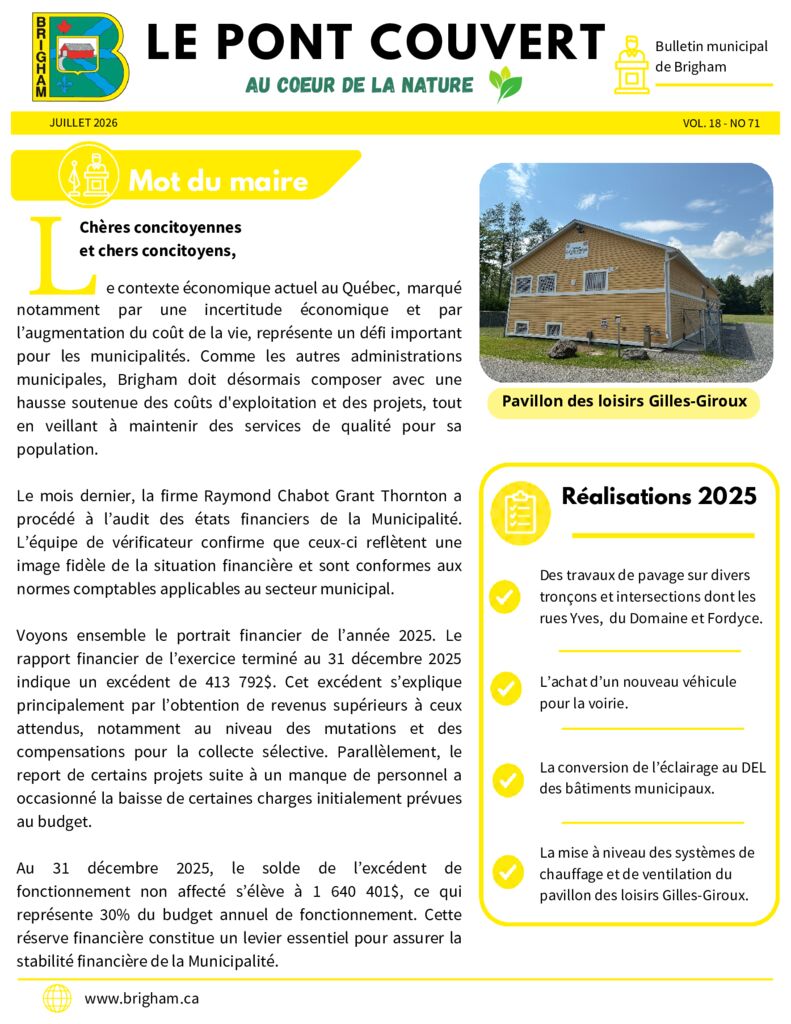 BRIGHAM

LE PONT COUVERT

AU COEUR DE LA NATURE

Bulletin municipal de Brigham

JUILLET 2026

VOL. 18 - NO 71

Mot du maire

Chères concitoyennes et chers concitoyens,

Le contexte économique actuel au Québec, marqué notamment par une incertitude économique et par l'augmentation du coût de la vie, représente un défi important pour les municipalités. Comme les autres administrations municipales, Brigham doit désormais composer avec une hausse soutenue des coûts d'exploitation et des projets, tout en veillant à maintenir des services de qualité pour sa population.

Le mois dernier, la firme Raymond Chabot Grant Thornton a procédé à l'audit des états financiers de la Municipalité. L'équipe de vérificateur confirme que ceux-ci reflètent une image fidèle de la situation financière et sont conformes aux normes comptables applicables au secteur municipal.

Voyons ensemble le portrait financier de l'année 2025. Le rapport financier de l'exercice terminé au 31 décembre 2025 indique un excédent de 413 792$. Cet excédent s'explique principalement par l'obtention de revenus supérieurs à ceux attendus, notamment au niveau des mutations et des compensations pour la collecte sélective. Parallèlement, le report de certains projets suite à un manque de personnel a occasionné la baisse de certaines charges initialement prévues au budget.

Au 31 décembre 2025, le solde de l'excédent de fonctionnement non affecté s'élève à 1 640 401$, ce qui représente 30% du budget annuel de fonctionnement. Cette réserve financière constitue un levier essentiel pour assurer la stabilité financière de la Municipalité.

Pavillon des loisirs Gilles-Giroux

Réalisations 2025

Des travaux de pavage sur divers tronçons et intersections dont les rues Yves, du Domaine et Fordyce.

L'achat d'un nouveau véhicule pour la voirie.

La conversion de l'éclairage au DEL des bâtiments municipaux.

La mise à niveau des systèmes de chauffage et de ventilation du pavillon des loisirs Gilles-Giroux.

www.brigham.ca